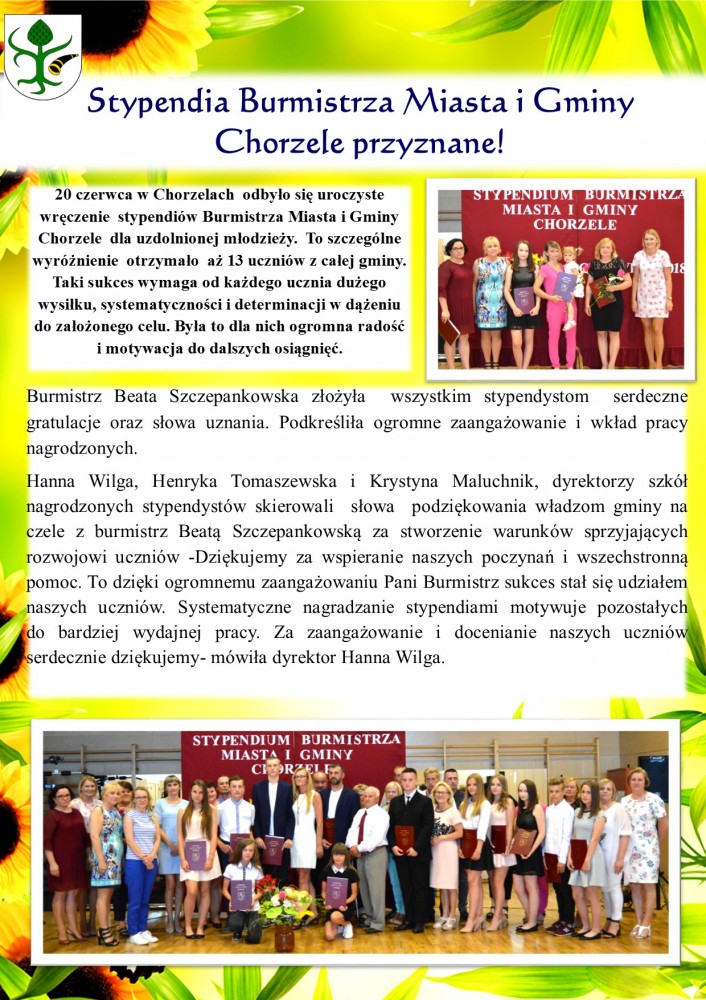 Stypendia Burmistrza Miasta i Gminy Chorzele przyznane!

20 czerwca w Chorzelach odbyło się uroczyste wręczenie stypendiów Burmistrza Miasta i Gminy Chorzele dla uzdolnionej młodzieży. To szczególne wyróżnienie otrzymało aż 13 uczniów z całej gminy. Taki sukces wymaga od każdego ucznia dużego wysiłku, systematyczności i determinacji w dążeniu do założonego celu. Była to dla nich ogromna radość i motywacja do dalszych osiągnięć.

STYPENDIUM BURMISTRZA MIASTA I GMINY CHORZELE

Burmistrz Beata Szczepankowska złożyła wszystkim stypendystom serdeczne gratulacje oraz słowa uznania. Podkreśliła ogromne zaangażowanie i wkład pracy nagrodzonych.

Hanna Wilga, Henryka Tomaszewska i Krystyna Maluchnik, dyrektorzy szkół nagrodzonych stypendystów skierowali słowa podziękowania władzom gminy na czele z burmistrz Beatą Szczepankowską za stworzenie warunków sprzyjających rozwojowi uczniów -Dziękujemy za wspieranie naszych poczynań i wszechstronną pomoc. To dzięki ogromnemu zaangażowaniu Pani Burmistrz sukces stał się udziałem naszych uczniów. Systematyczne nagradzanie stypendiami motywuje pozostałych do bardziej wydajnej pracy. Za zaangażowanie i docenianie naszych uczniów serdecznie dziękujemy- mówiła dyrektor Hanna Wilga.

STYPENDIUM BURMISTRZA MIASTA I GMINY CHORZELE